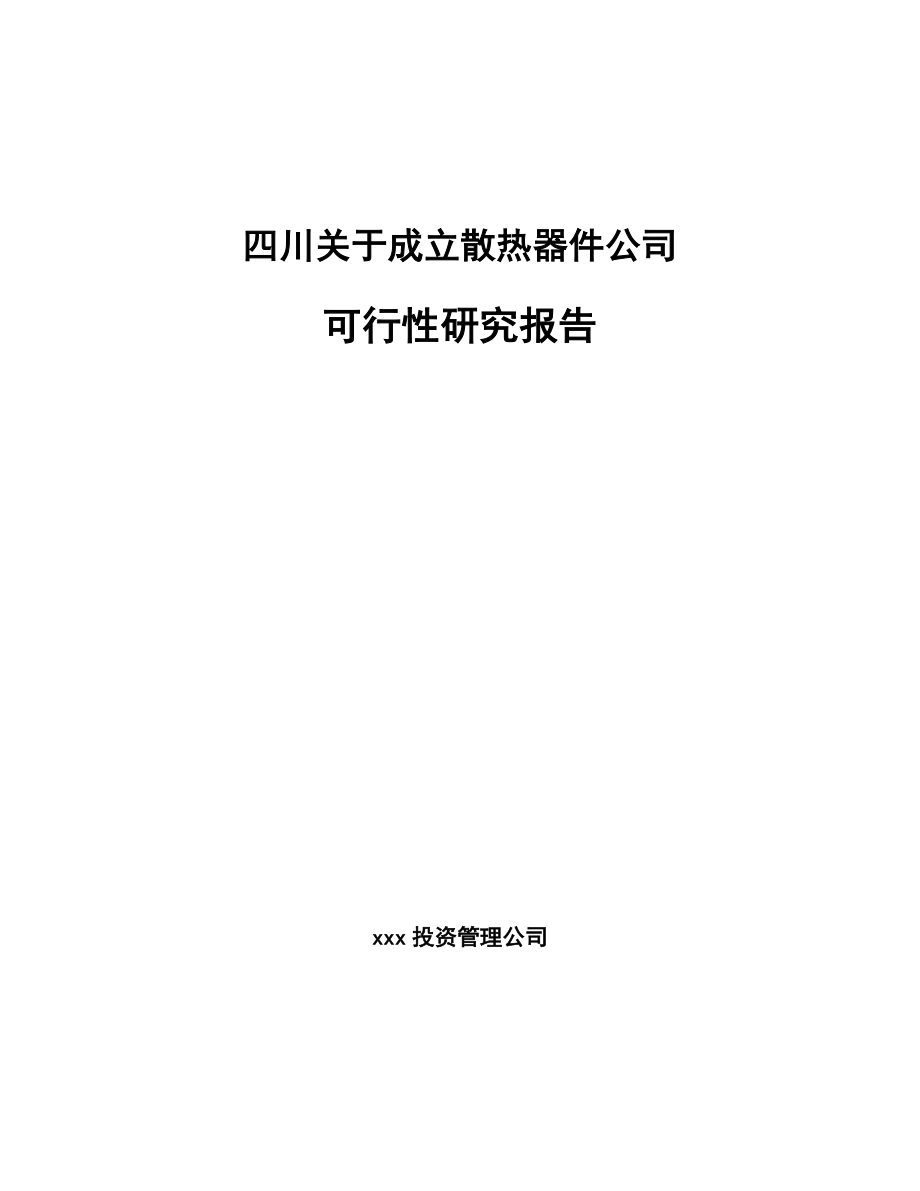 四川关于成立散热器件公司

可行性研究报告

xxx 投资管理公司